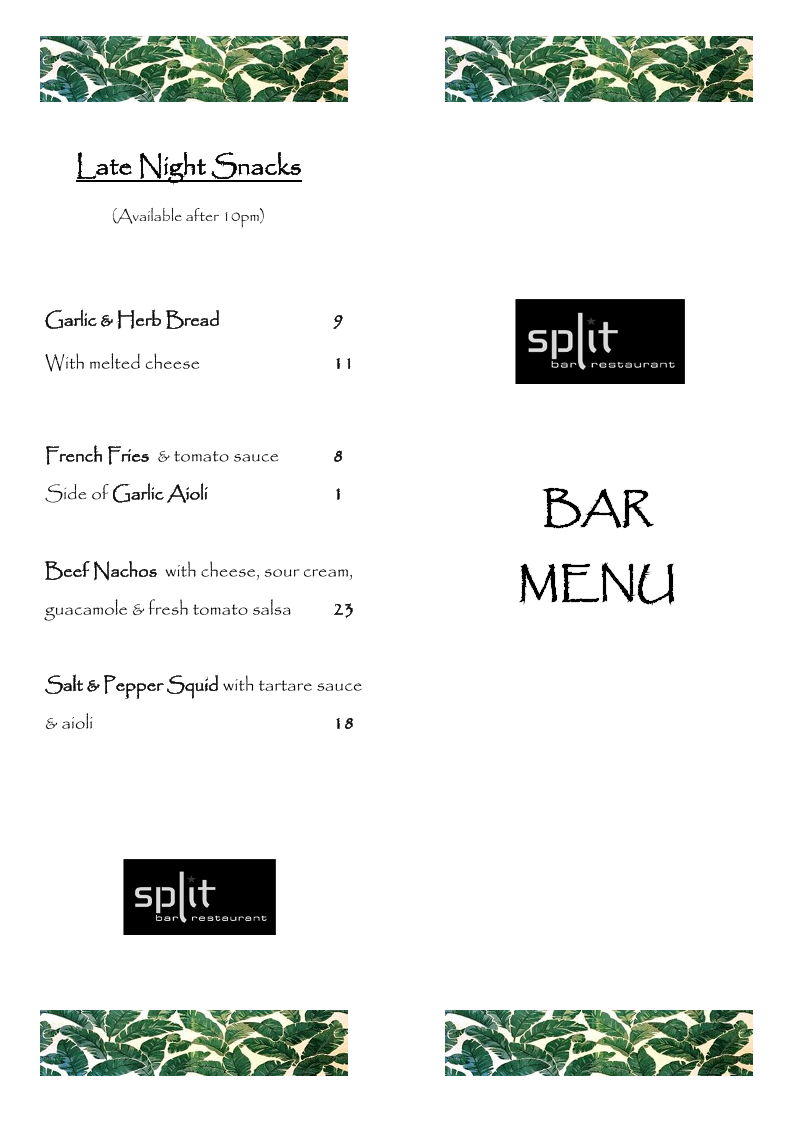 Late Night Snacks

(Available after 10pm)

Garlic & Herb Bread 9

With melted cheese 11

French Fries & tomato sauce 8

Side of Garlic Aioli 1

Beef Nachos with cheese, sour cream, guacamole & fresh tomato salsa 23

Salt & Pepper Squid with tartare sauce & aioli 18

split bar restaurant

split bar restaurant

BAR MENU